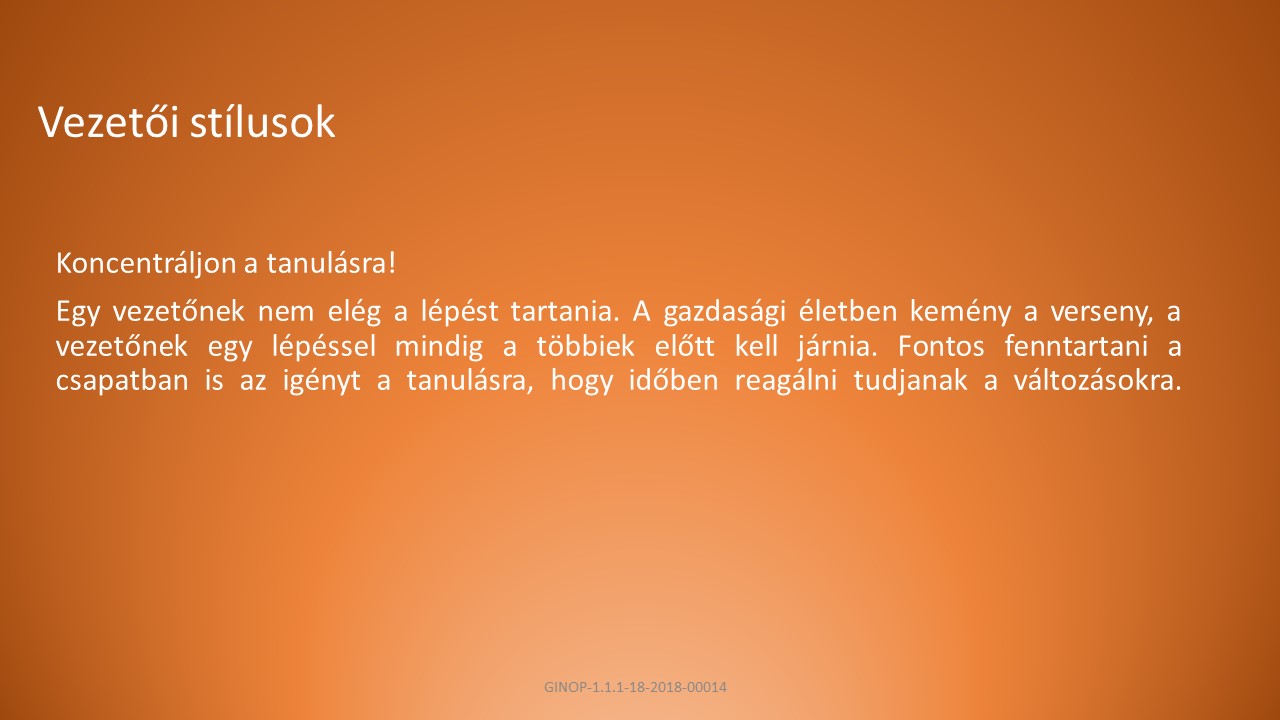 Vezetői stílusok

Koncentráljon a tanulásra!

Egy vezetőnek nem elég a lépést tartania. A gazdasági életben kemény a verseny, a vezetőnek egy lépéssel mindig a többiek előtt kell járnia. Fontos fenntartani a csapatban is az igényt a tanulásra, hogy időben reagálni tudjanak a változásokra.

GINOP-1.1.1-18-2018-00014